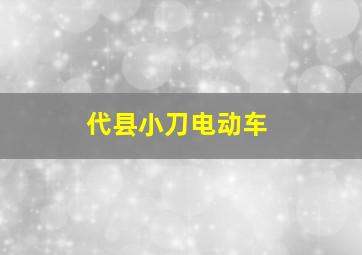 代县小刀电动车